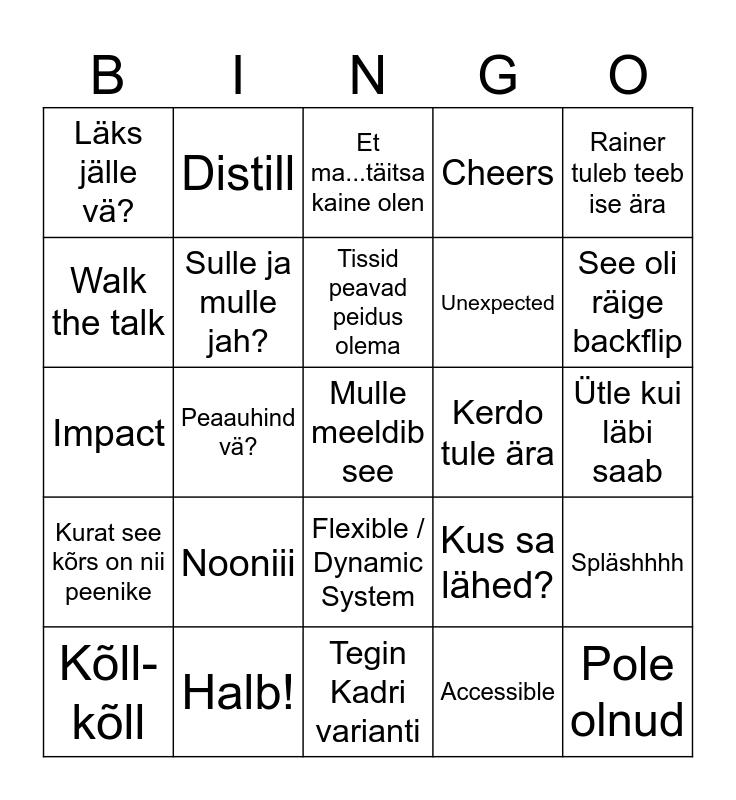 | B | I | N | G | O |
|---|---|---|---|---|
| Läks jälle vä? | Distill | Et ma...täitsa kaine olen | Cheers | Rainer tuleb teeb ise ära |
| Walk the talk | Sulle ja mulle jah? | Tissid peavad peidus olema | Unexpected | See oli räige backflip |
| Impact | Peaauhind vä? | Mulle meeldib see | Kerdo tule ära | Ütle kui läbi saab |
| Kurat see kõrs on nii peenike | Nooniii | Flexible / Dynamic System | Kus sa lähed? | Spläshhhh |
| Kõll-kõll | Halb! | Tegin Kadri varianti | Accessible | Pole olnud |